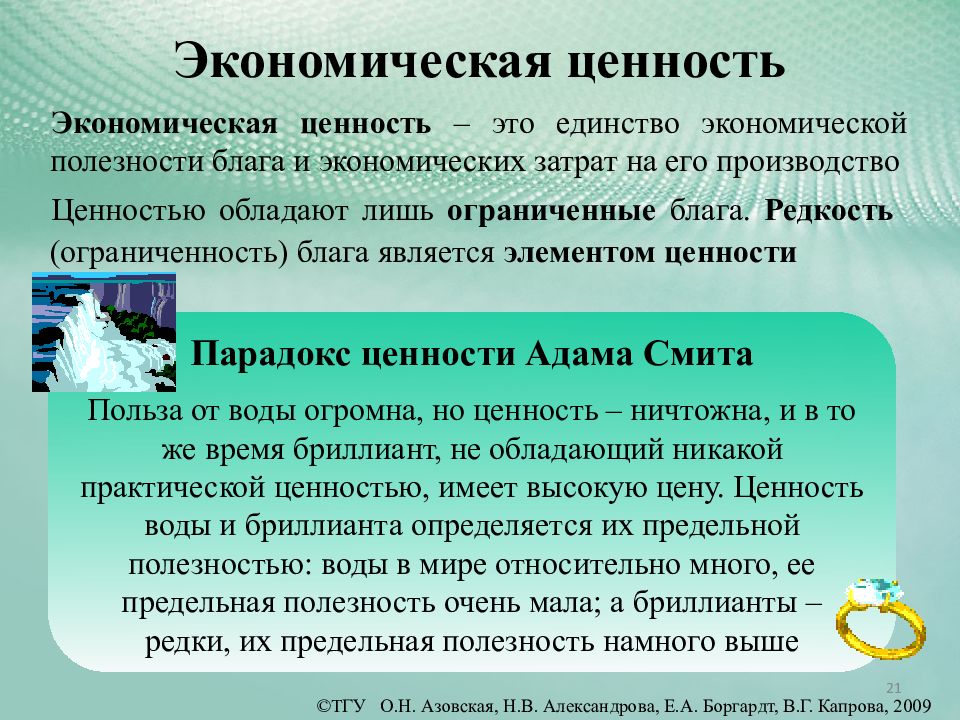 Экономическая ценность

Экономическая ценность – это единство экономической полезности блага и экономических затрат на его производство

Ценностью обладают лишь ограниченные блага. Редкость (ограниченность) блага является элементом ценности

Парадокс ценности Адама Смита

Польза от воды огромна, но ценность – ничтожна, и в то же время бриллиант, не обладающий никакой практической ценностью, имеет высокую цену. Ценность воды и бриллианта определяется их предельной полезностью: воды в мире относительно много, ее предельная полезность очень мала; а бриллианты – редки, их предельная полезность намного выше

21

©ТГУ О.Н. Азовская, Н.В. Александрова, Е.А. Боргардт, В.Г. Капрова, 2009